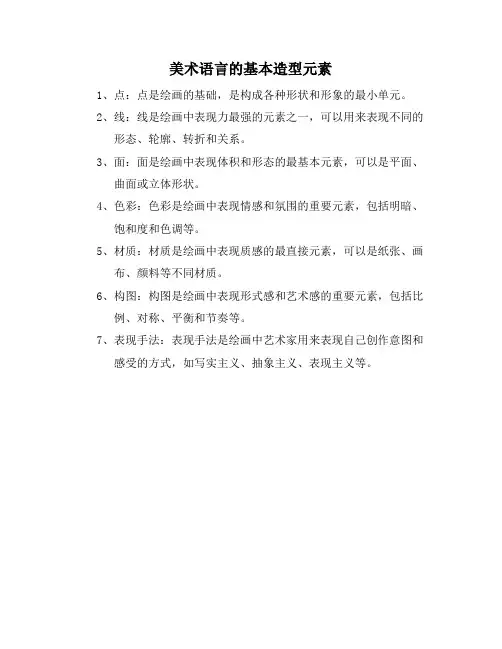 美术语言的基本造型元素

1、点：点是绘画的基础，是构成各种形状和形象的最小单元。

2、线：线是绘画中表现力最强的元素之一，可以用来表现不同的形态、轮廓、转折和关系。

3、面：面是绘画中表现体积和形态的最基本元素，可以是平面、曲面或立体形状。

4、色彩：色彩是绘画中表现情感和氛围的重要元素，包括明暗、饱和度和色调等。

5、材质：材质是绘画中表现质感的最直接元素，可以是纸张、画布、颜料等不同材质。

6、构图：构图是绘画中表现形式感和艺术感的重要元素，包括比例、对称、平衡和节奏等。

7、表现手法：表现手法是绘画中艺术家用来表现自己创作意图和感受的方式，如写实主义、抽象主义、表现主义等。